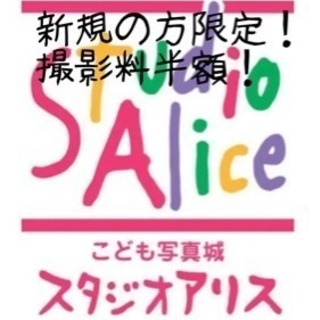 新規の方限定！
撮影料半額！

Studio
Alice

こども写真城
スタジオアリス